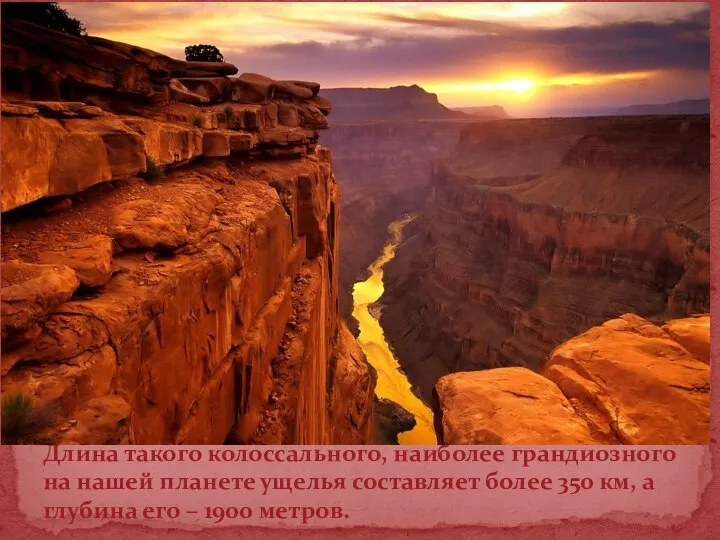 Длина такого колоссального, наиболее грандиозного на нашей планете ущелья составляет более 350 км, а глубина его – 1900 метров.